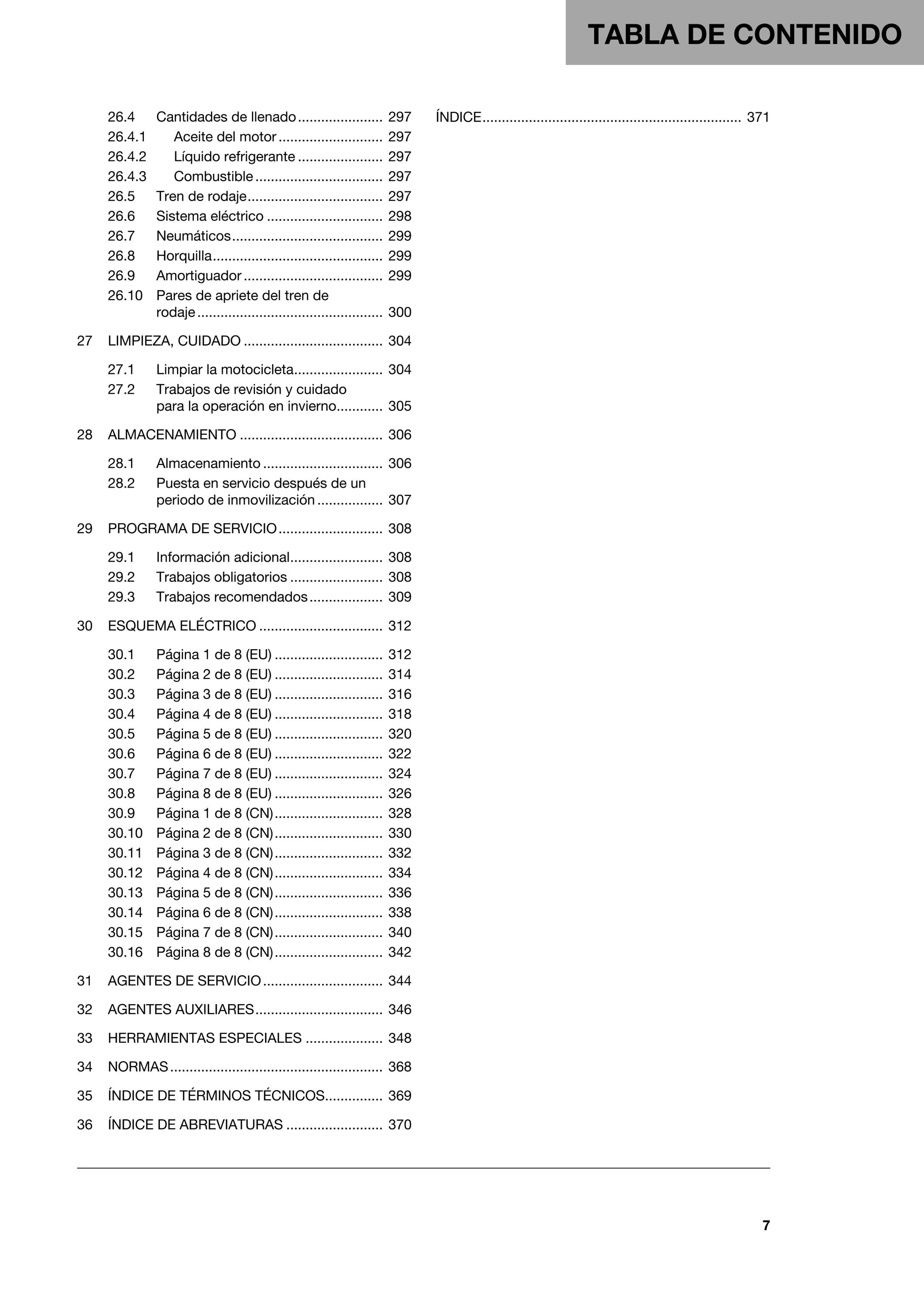 TABLA DE CONTENIDO

26.4 Cantidades de llenado 297
26.4.1 Aceite del motor 297
26.4.2 Líquido refrigerante 297
26.4.3 Combustible 297
26.5 Tren de rodaje 297
26.6 Sistema eléctrico 298
26.7 Neumáticos 299
26.8 Horquilla 299
26.9 Amortiguador 299
26.10 Pares de apriete del tren de rodaje 300

27 LIMPIEZA, CUIDADO 304

27.1 Limpiar la motocicleta 304
27.2 Trabajos de revisión y cuidado para la operación en invierno 305

28 ALMACENAMIENTO 306

28.1 Almacenamiento 306
28.2 Puesta en servicio después de un periodo de inmovilización 307

29 PROGRAMA DE SERVICIO 308

29.1 Información adicional 308
29.2 Trabajos obligatorios 308
29.3 Trabajos recomendados 309

30 ESQUEMA ELÉCTRICO 312

30.1 Página 1 de 8 (EU) 312
30.2 Página 2 de 8 (EU) 314
30.3 Página 3 de 8 (EU) 316
30.4 Página 4 de 8 (EU) 318
30.5 Página 5 de 8 (EU) 320
30.6 Página 6 de 8 (EU) 322
30.7 Página 7 de 8 (EU) 324
30.8 Página 8 de 8 (EU) 326
30.9 Página 1 de 8 (CN) 328
30.10 Página 2 de 8 (CN) 330
30.11 Página 3 de 8 (CN) 332
30.12 Página 4 de 8 (CN) 334
30.13 Página 5 de 8 (CN) 336
30.14 Página 6 de 8 (CN) 338
30.15 Página 7 de 8 (CN) 340
30.16 Página 8 de 8 (CN) 342

31 AGENTES DE SERVICIO 344

32 AGENTES AUXILIARES 346

33 HERRAMIENTAS ESPECIALES 348

34 NORMAS 368

35 ÍNDICE DE TÉRMINOS TÉCNICOS 369

36 ÍNDICE DE ABREVIATURAS 370

ÍNDICE 371

7